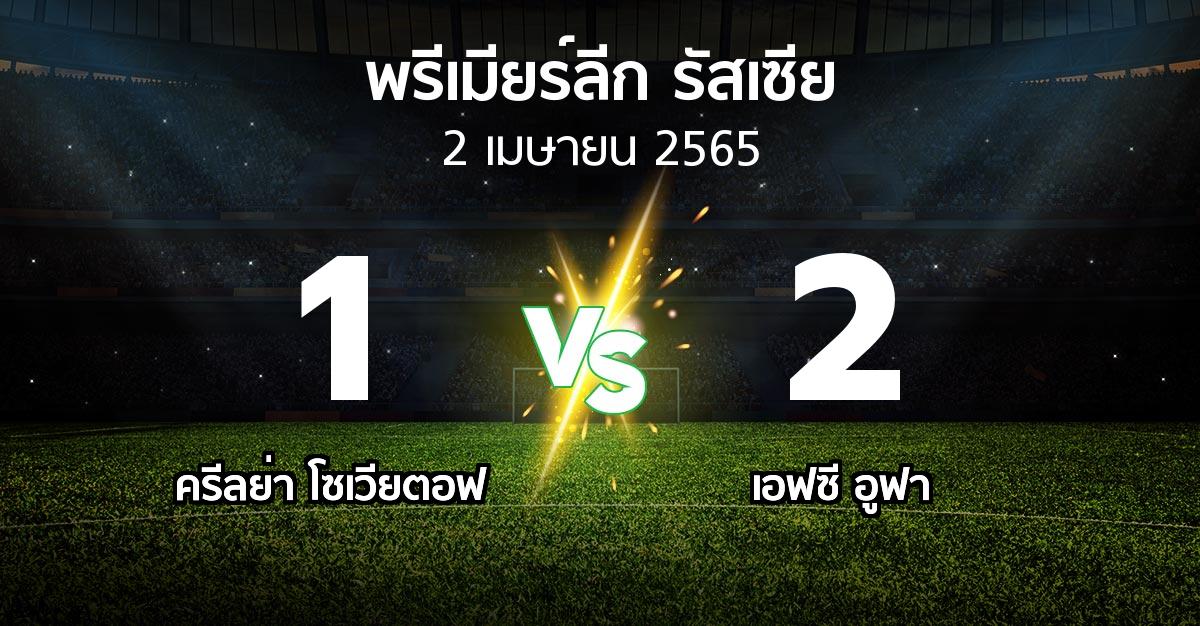 พรีเมียร์ลีก รัสเซีย
2 เมษายน 2565

1
VS
2

ครีลย่า โซเวียตอฟ
เอฟซี อูฟา